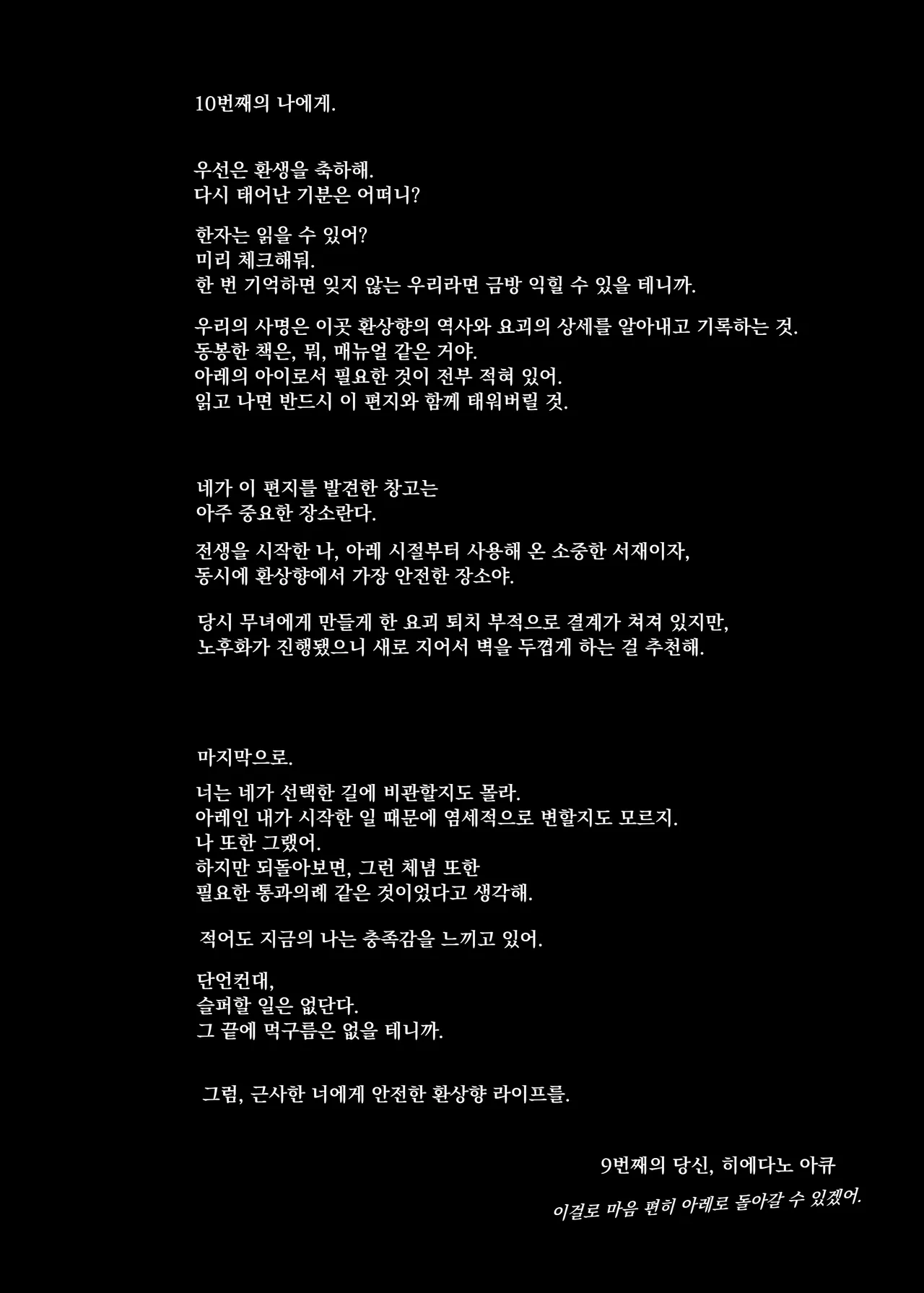 10번째의 나에게.

우선은 환생을 축하해.
다시 태어난 기분은 어떠니?

한자는 읽을 수 있어?
미리 체크해둬.
한 번 기억하면 잊지 않는 우리라면 금방 익힐 수 있을 테니까.

우리의 사명은 이곳 환상향의 역사와 요괴의 상세를 알아내고 기록하는 것.
동봉한 책은, 뭐, 매뉴얼 같은 거야.
아레의 아이로서 필요한 것이 전부 적혀 있어.
읽고 나면 반드시 이 편지와 함께 태워버릴 것.

네가 이 편지를 발견한 창고는
아주 중요한 장소란다.

전생을 시작한 나, 아레 시절부터 사용해 온 소중한 서재이자,
동시에 환상향에서 가장 안전한 장소야.

당시 무녀에게 만들게 한 요괴 퇴치 부적으로 결계가 쳐져 있지만,
노후화가 진행됐으니 새로 지어서 벽을 두껍게 하는 걸 추천해.

마지막으로.

너는 네가 선택한 길에 비관할지도 몰라.
아레인 내가 시작한 일 때문에 염세적으로 변할지도 모르지.
나 또한 그랬어.
하지만 되돌아보면, 그런 체념 또한
필요한 통과의례 같은 것이었다고 생각해.

적어도 지금의 나는 충족감을 느끼고 있어.

단언컨대,
슬퍼할 일은 없단다.
그 끝에 먹구름은 없을 테니까.

그럼, 근사한 너에게 안전한 환상향 라이프를.

9번째의 당신, 히에다노 아큐

이걸로 마음 편히 아레로 돌아갈 수 있겠어.